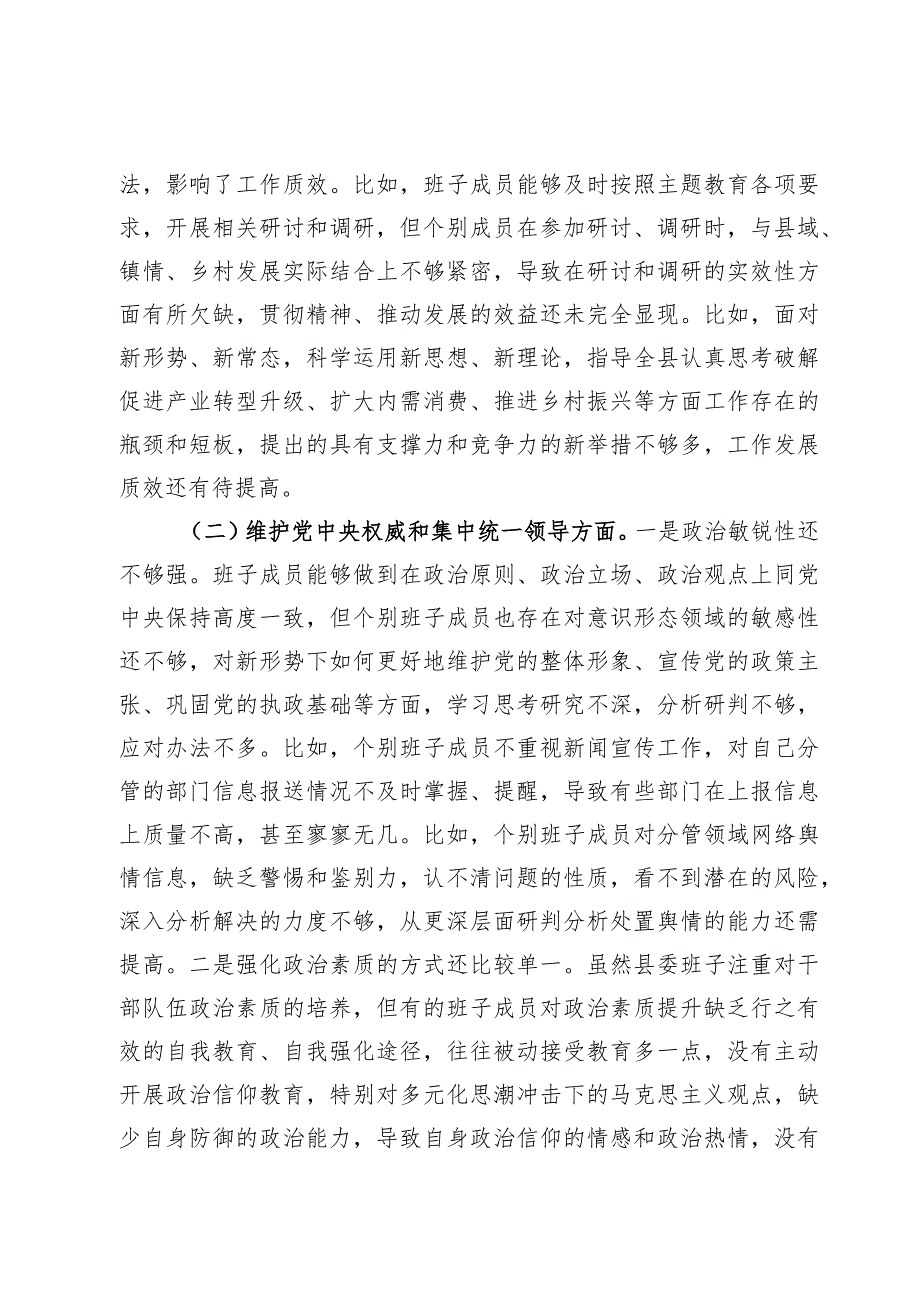 法，影响了工作质效。比如，班子成员能够及时按照主题教育各项要求，开展相关研讨和调研，但个别成员在参加研讨、调研时，与县域、镇情、乡村发展实际结合上不够紧密，导致在研讨和调研的实效性方面有所欠缺，贯彻精神、推动发展的效益还未完全显现。比如，面对新形势、新常态，科学运用新思想、新理论，指导全县认真思考破解促进产业转型升级、扩大内需消费、推进乡村振兴等方面工作存在的瓶颈和短板，提出的具有支撑力和竞争力的新举措不够多，工作发展质效还有待提高。

（二）维护党中央权威和集中统一领导方面。一是政治敏锐性还不够强。班子成员能够做到在政治原则、政治立场、政治观点上同党中央保持高度一致，但个别班子成员也存在对意识形态领域的敏感性还不够，对新形势下如何更好地维护党的整体形象、宣传党的政策主张、巩固党的执政基础等方面，学习思考研究不深，分析研判不够，应对办法不多。比如，个别班子成员不重视新闻宣传工作，对自己分管的部门信息报送情况不及时掌握、提醒，导致有些部门在上报信息上质量不高，甚至寥寥无几。比如，个别班子成员对分管领域网络舆情信息，缺乏警惕和鉴别力，认不清问题的性质，看不到潜在的风险，深入分析解决的力度不够，从更深层面研判分析处置舆情的能力还需提高。二是强化政治素质的方式还比较单一。虽然县委班子注重对干部队伍政治素质的培养，但有的班子成员对政治素质提升缺乏行之有效的自我教育、自我强化途径，往往被动接受教育多一点，没有主动开展政治信仰教育，特别对多元化思潮冲击下的马克思主义观点，缺少自身防御的政治能力，导致自身政治信仰的情感和政治热情，没有